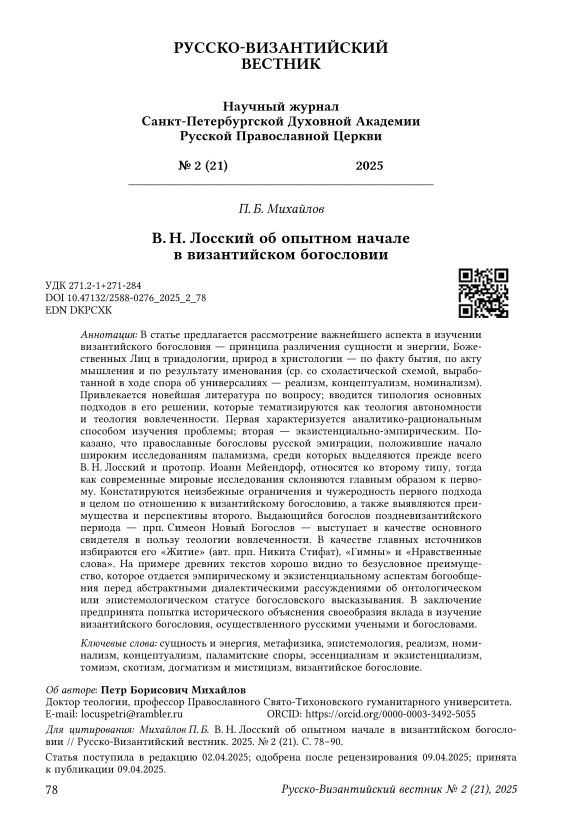 РУССКО-ВИЗАНТИЙСКИЙ ВЕСТНИК

Научный журнал
Санкт-Петербургской Духовной Академии
Русской Православной Церкви

№ 2 (21) 2025

П. Б. Михайлов

В. Н. Лосский об опытном начале в византийском богословии

УДК 271.2-1+271-284
DOI 10.47132/2588-0276_2025_2_78
EDN DKPCXK

Аннотация: В статье предлагается рассмотрение важнейшего аспекта в изучении византийского богословия — принципа различения сущности и энергии, Божественных Лиц в триадологии, природ в христологии — по факту бытия, по акту мышления и по результату именования (ср. со схоластической схемой, выработанной в ходе спора об универсалиях — реализм, концептуализм, номинализм). Привлекается новейшая литература по вопросу; вводится типология основных подходов в его решении, которые тематизируются как теология автономности и теология вовлеченности. Первая характеризуется аналитико-рациональным способом изучения проблемы; вторая — экзистенциально-эмпирическим. Показано, что православные богословы русской эмиграции, положившие начало широким исследованиям паламизма, среди которых выделяются прежде всего В. Н. Лосский и протопр. Иоанн Мейендорф, относятся ко второму типу, тогда как современные мировые исследования склоняются главным образом к первому. Констатируются неизбежные ограничения и чужеродность первого подхода в целом по отношению к византийскому богословию, а также выявляются преимущества и перспективы второго. Выдающийся богослов поздневизантийского периода — прп. Симеон Новый Богослов — выступает в качестве основного свидетеля в пользу теологии вовлеченности. В качестве главных источников избираются его «Житие» (авт. прп. Никита Стифат), «Гимны» и «Нравственные слова». На примере древних текстов хорошо видно то безусловное преимущество, которое отдается эмпирическому и экзистенциальному аспектам богообщения перед абстрактными диалектическими рассуждениями об онтологическом или эпистемологическом статусе богословского высказывания. В заключение предпринята попытка исторического объяснения своеобразия вклада в изучение византийского богословия, осуществленного русскими учеными и богословами.

Ключевые слова: сущность и энергия, метафизика, эпистемология, реализм, номинализм, концептуализм, паламитские споры, эссенциализм и экзистенциализм, томизм, скотизм, догматизм и мистицизм, византийское богословие.

Об авторе: Петр Борисович Михайлов
Доктор теологии, профессор Православного Свято-Тихоновского гуманитарного университета.
E-mail: locuspetri@rambler.ru ORCID: https://orcid.org/0000-0003-3492-5055

Для цитирования: Михайлов П. Б. В. Н. Лосский об опытном начале в византийском богословии // Русско-Византийский вестник. 2025. № 2 (21). С. 78–90.

Статья поступила в редакцию 02.04.2025; одобрена после рецензирования 09.04.2025; принята к публикации 09.04.2025.

78 Русско-Византийский вестник № 2 (21), 2025